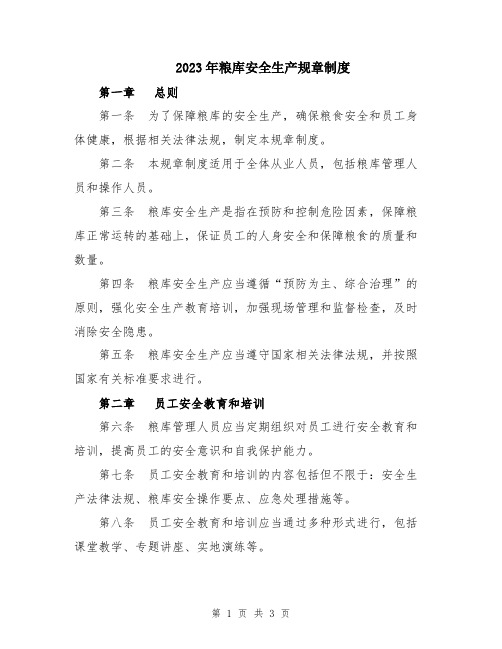 2023年粮库安全生产规章制度

第一章　总则

第一条　为了保障粮库的安全生产，确保粮食安全和员工身体健康，根据相关法律法规，制定本规章制度。

第二条　本规章制度适用于全体从业人员，包括粮库管理人员和操作人员。

第三条　粮库安全生产是指在预防和控制危险因素，保障粮库正常运转的基础上，保证员工的人身安全和保障粮食的质量和数量。

第四条　粮库安全生产应当遵循“预防为主、综合治理”的原则，强化安全生产教育培训，加强现场管理和监督检查，及时消除安全隐患。

第五条　粮库安全生产应当遵守国家相关法律法规，并按照国家有关标准要求进行。

第二章　员工安全教育和培训

第六条　粮库管理人员应当定期组织对员工进行安全教育和培训，提高员工的安全意识和自我保护能力。

第七条　员工安全教育和培训的内容包括但不限于：安全生产法律法规、粮库安全操作要点、应急处理措施等。

第八条　员工安全教育和培训应当通过多种形式进行，包括课堂教学、专题讲座、实地演练等。

第 1 页 共 3 页